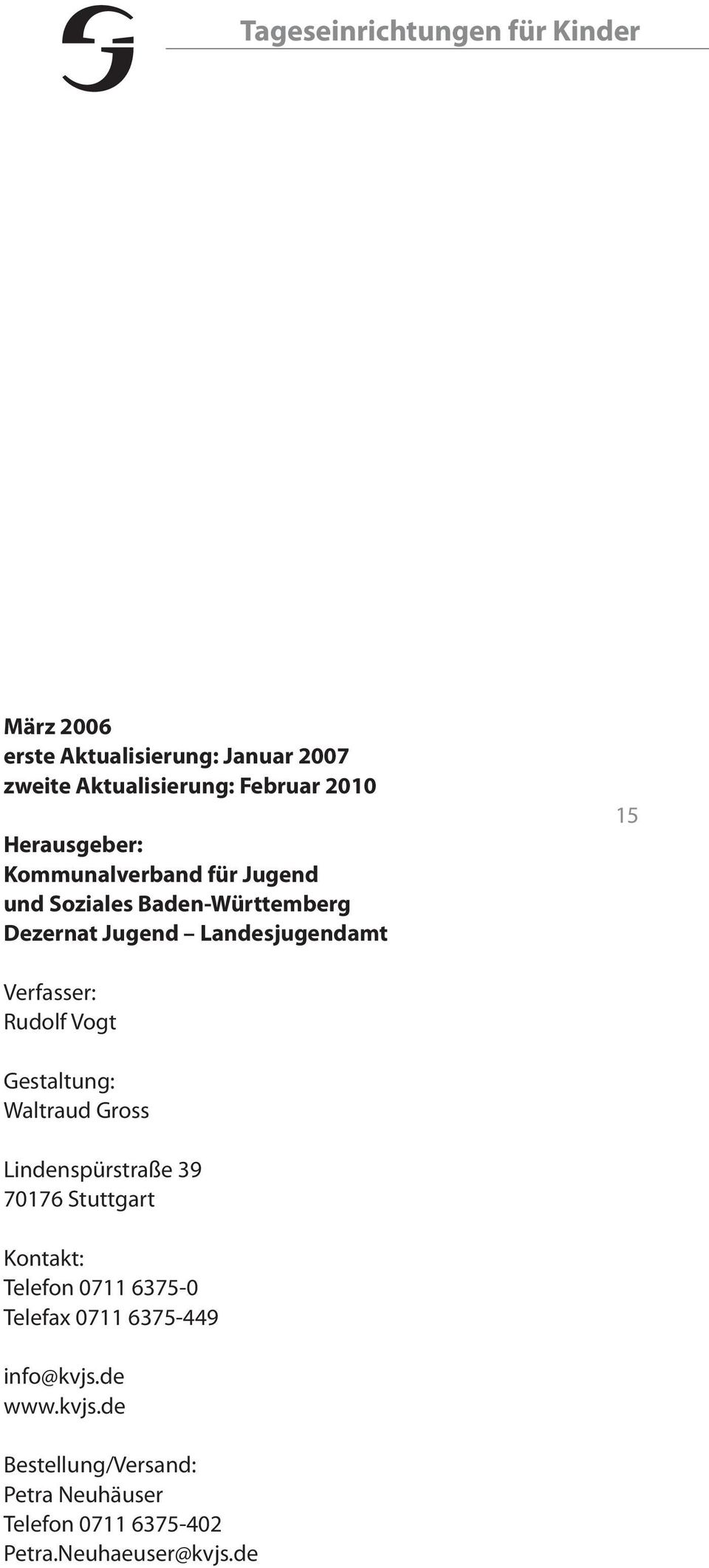 Tageseinrichtungen für Kinder

März 2006
erste Aktualisierung: Januar 2007
zweite Aktualisierung: Februar 2010

15

Herausgeber:
Kommunalverband für Jugend und Soziales Baden-Württemberg
Dezernat Jugend – Landesjugendamt

Verfasser:
Rudolf Vogt

Gestaltung:
Waltraud Gross

Lindenspürstraße 39
70176 Stuttgart

Kontakt:
Telefon 0711 6375-0
Telefax 0711 6375-449

info@kvjs.de
www.kvjs.de

Bestellung/Versand:
Petra Neuhäuser
Telefon 0711 6375-402
Petra.Neuhaeuser@kvjs.de